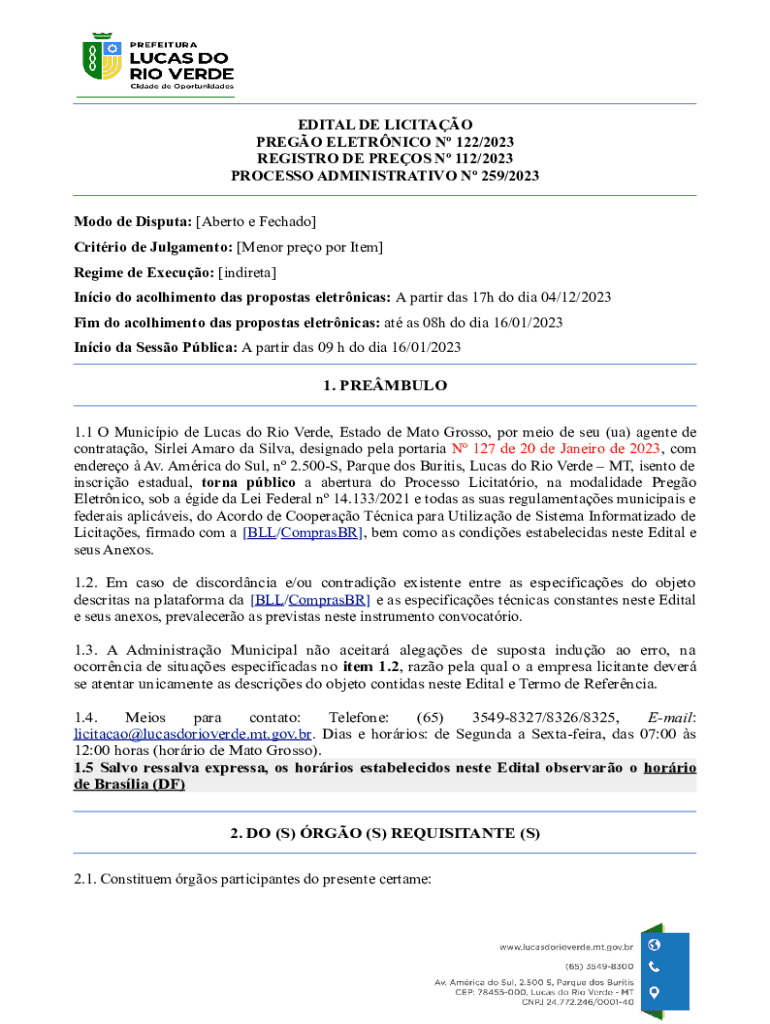 PREFEITURA
LUCAS DO
RIO VERDE
Cidade de Oportunidades

EDITAL DE LICITAÇÃO
PREGÃO ELETRÔNICO Nº 122/2023
REGISTRO DE PREÇOS Nº 112/2023
PROCESSO ADMINISTRATIVO Nº 259/2023

Modo de Disputa: [Aberto e Fechado]

Critério de Julgamento: [Menor preço por Item]

Regime de Execução: [indireta]

Início do acolhimento das propostas eletrônicas: A partir das 17h do dia 04/12/2023

Fim do acolhimento das propostas eletrônicas: até as 08h do dia 16/01/2023

Início da Sessão Pública: A partir das 09 h do dia 16/01/2023

1. PREÂMBULO

1.1 O Município de Lucas do Rio Verde, Estado de Mato Grosso, por meio de seu (ua) agente de contratação, Sirlei Amaro da Silva, designado pela portaria Nº 127 de 20 de Janeiro de 2023, com endereço à Av. América do Sul, nº 2.500-S, Parque dos Buritis, Lucas do Rio Verde – MT, isento de inscrição estadual, torna público a abertura do Processo Licitatório, na modalidade Pregão Eletrônico, sob a égide da Lei Federal nº 14.133/2021 e todas as suas regulamentações municipais e federais aplicáveis, do Acordo de Cooperação Técnica para Utilização de Sistema Informatizado de Licitações, firmado com a [BLL/ComprasBR], bem como as condições estabelecidas neste Edital e seus Anexos.

1.2. Em caso de discordância e/ou contradição existente entre as especificações do objeto descritas na plataforma da [BLL/ComprasBR] e as especificações técnicas constantes neste Edital e seus anexos, prevalecerão as previstas neste instrumento convocatório.

1.3. A Administração Municipal não aceitará alegações de suposta indução ao erro, na ocorrência de situações especificadas no item 1.2, razão pela qual o a empresa licitante deverá se atentar unicamente as descrições do objeto contidas neste Edital e Termo de Referência.

1.4. Meios para contato: Telefone: (65) 3549-8327/8326/8325, E-mail: licitacao@lucasdorioverde.mt.gov.br. Dias e horários: de Segunda a Sexta-feira, das 07:00 às 12:00 horas (horário de Mato Grosso).
1.5 Salvo ressalva expressa, os horários estabelecidos neste Edital observarão o horário de Brasília (DF)

2. DO (S) ÓRGÃO (S) REQUISITANTE (S)

2.1. Constituem órgãos participantes do presente certame:

www.lucasdorioverde.mt.gov.br
(65) 3549-8300
Av. América do Sul, 2.500 S, Parque dos Buritis
CEP: 78455-000, Lucas do Rio Verde - MT
CNPJ 24.772.246/0001-40